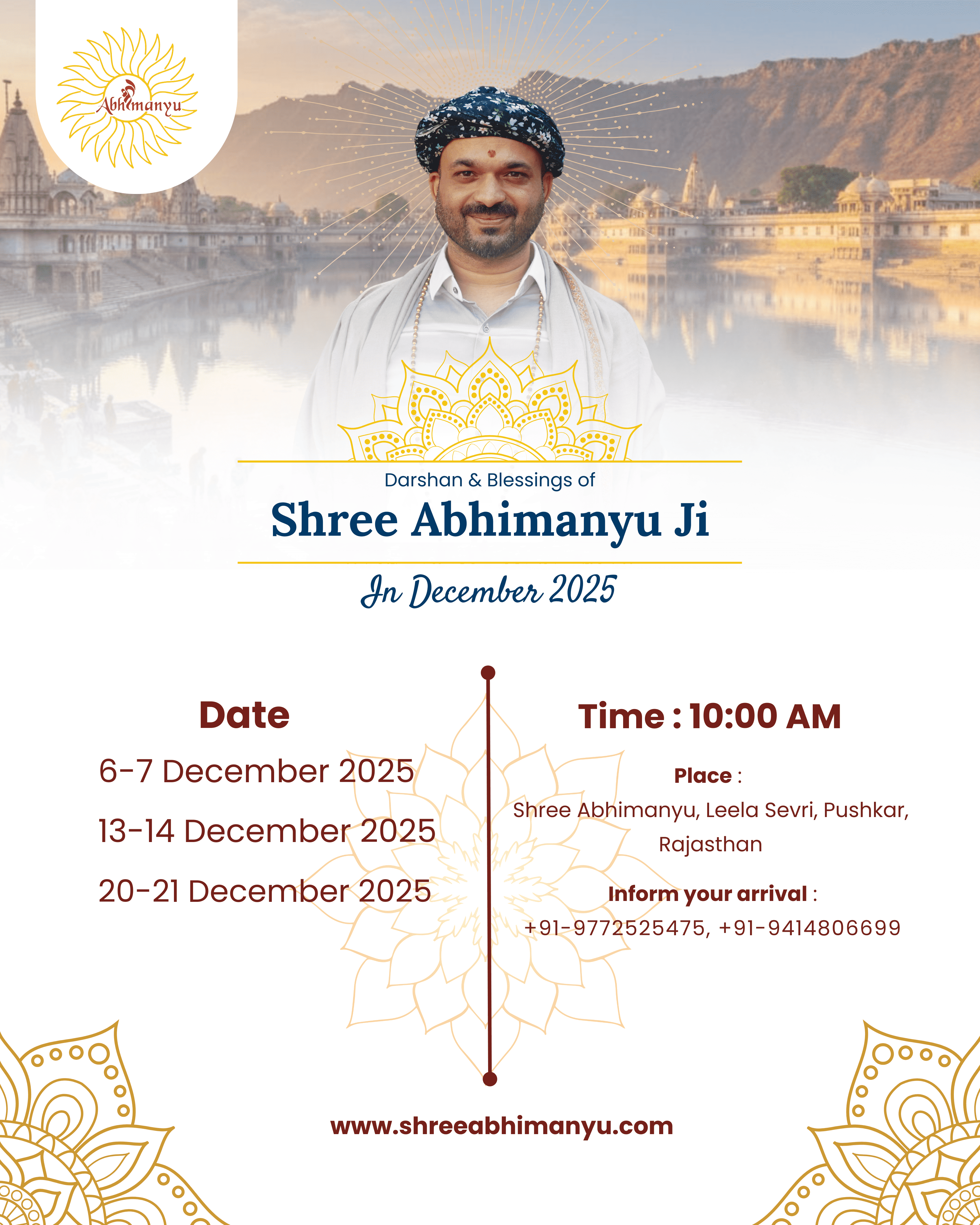 Abhimanyu

Darshan & Blessings of

Shree Abhimanyu Ji

In December 2025

Date

6-7 December 2025

13-14 December 2025

20-21 December 2025

Time : 10:00 AM

Place :

Shree Abhimanyu, Leela Sevri, Pushkar, Rajasthan

Inform your arrival :

+91-9772525475, +91-9414806699

www.shreeabhimanyu.com